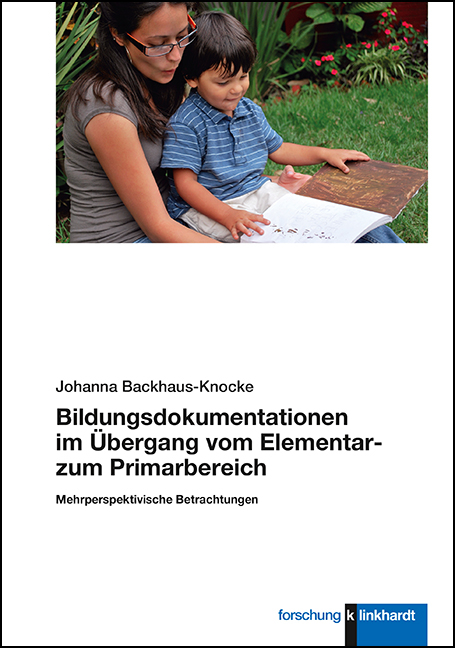 Johanna Backhaus-Knocke

Bildungsdokumentationen im Übergang vom Elementar- zum Primarbereich

Mehrperspektivische Betrachtungen

forschung k linkhardt